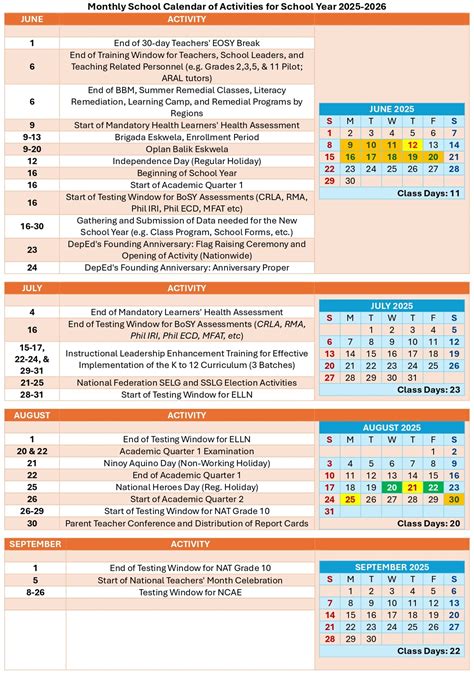 Monthly School Calendar of Activities for School Year 2025-2026

| JUNE | ACTIVITY |
|---|---|
| 1 | End of 30-day Teachers' EOSY Break |
| 6 | End of Training Window for Teachers, School Leaders, and Teaching Related Personnel (e.g. Grades 2,3,5, & 11 Pilot; ARAL tutors) |
| 6 | End of BBM, Summer Remedial Classes, Literacy Remediation, Learning Camp, and Remedial Programs by Regions |
| 9 | Start of Mandatory Health Learners' Health Assessment |
| 9-13 | Brigada Eskwela, Enrollment Period |
| 9-20 | Oplan Balik Eskwela |
| 12 | Independence Day (Regular Holiday) |
| 16 | Beginning of School Year |
| 16 | Start of Academic Quarter 1 |
| 16 | Start of Testing Window for BoSY Assessments (CRLA, RMA, Phil IRI, Phil ECD, MFAT etc) |
| 16-30 | Gathering and Submission of Data needed for the New School Year (e.g. Class Program, School Forms, etc.) |
| 23 | DepEd's Founding Anniversary: Flag Raising Ceremony and Opening of Activity (Nationwide) |
| 24 | DepEd's Founding Anniversary: Anniversary Proper |

JUNE 2025

| S | M | T | W | T | F | S |
|---|---|---|---|---|---|---|
| 1 | 2 | 3 | 4 | 5 | 6 | 7 |
| 8 | 9 | 10 | 11 | 12 | 13 | 14 |
| 15 | 16 | 17 | 18 | 19 | 20 | 21 |
| 22 | 23 | 24 | 25 | 26 | 27 | 28 |
| 29 | 30 | | | | | |

Class Days: 11

| JULY | ACTIVITY |
|---|---|
| 4 | End of Mandatory Learners' Health Assessment |
| 16 | End of Testing Window for BoSY Assessments (CRLA, RMA, Phil IRI, Phil ECD, MFAT, etc) |
| 15-17, 22-24, & 29-31 | Instructional Leadership Enhancement Training for Effective Implementation of the K to 12 Curriculum (3 Batches) |
| 21-25 | National Federation SELG and SSLG Election Activities |
| 28-31 | Start of Testing Window for ELLN |

JULY 2025

| S | M | T | W | T | F | S |
|---|---|---|---|---|---|---|
| | | 1 | 2 | 3 | 4 | 5 |
| 6 | 7 | 8 | 9 | 10 | 11 | 12 |
| 13 | 14 | 15 | 16 | 17 | 18 | 19 |
| 20 | 21 | 22 | 23 | 24 | 25 | 26 |
| 27 | 28 | 29 | 30 | 31 | | |

Class Days: 23

| AUGUST | ACTIVITY |
|---|---|
| 1 | End of Testing Window for ELLN |
| 20 & 22 | Academic Quarter 1 Examination |
| 21 | Ninoy Aquino Day (Non-Working Holiday) |
| 22 | End of Academic Quarter 1 |
| 25 | National Heroes Day (Reg. Holiday) |
| 26 | Start of Academic Quarter 2 |
| 26-29 | Start of Testing Window for NAT Grade 10 |
| 30 | Parent Teacher Conference and Distribution of Report Cards |

AUGUST 2025

| S | M | T | W | T | F | S |
|---|---|---|---|---|---|---|
| | | | | | 1 | 2 |
| 3 | 4 | 5 | 6 | 7 | 8 | 9 |
| 10 | 11 | 12 | 13 | 14 | 15 | 16 |
| 17 | 18 | 19 | 20 | 21 | 22 | 23 |
| 24 | 25 | 26 | 27 | 28 | 29 | 30 |
| 31 | | | | | | |

Class Days: 20

| SEPTEMBER | ACTIVITY |
|---|---|
| 1 | End of Testing Window for NAT Grade 10 |
| 5 | Start of National Teachers' Month Celebration |
| 8-26 | Testing Window for NCAE |

SEPTEMBER 2025

| S | M | T | W | T | F | S |
|---|---|---|---|---|---|---|
| | 1 | 2 | 3 | 4 | 5 | 6 |
| 7 | 8 | 9 | 10 | 11 | 12 | 13 |
| 14 | 15 | 16 | 17 | 18 | 19 | 20 |
| 21 | 22 | 23 | 24 | 25 | 26 | 27 |
| 28 | 29 | 30 | | | | |

Class Days: 22